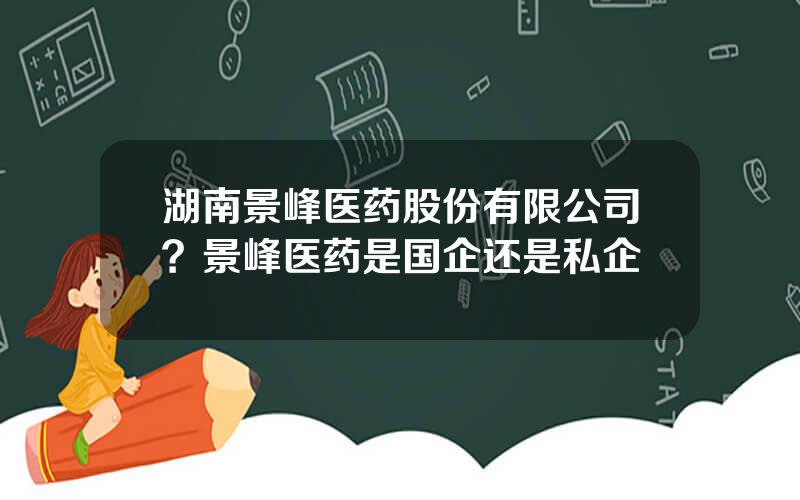 湖南景峰医药股份有限公司？景峰医药是国企还是私企

STAT